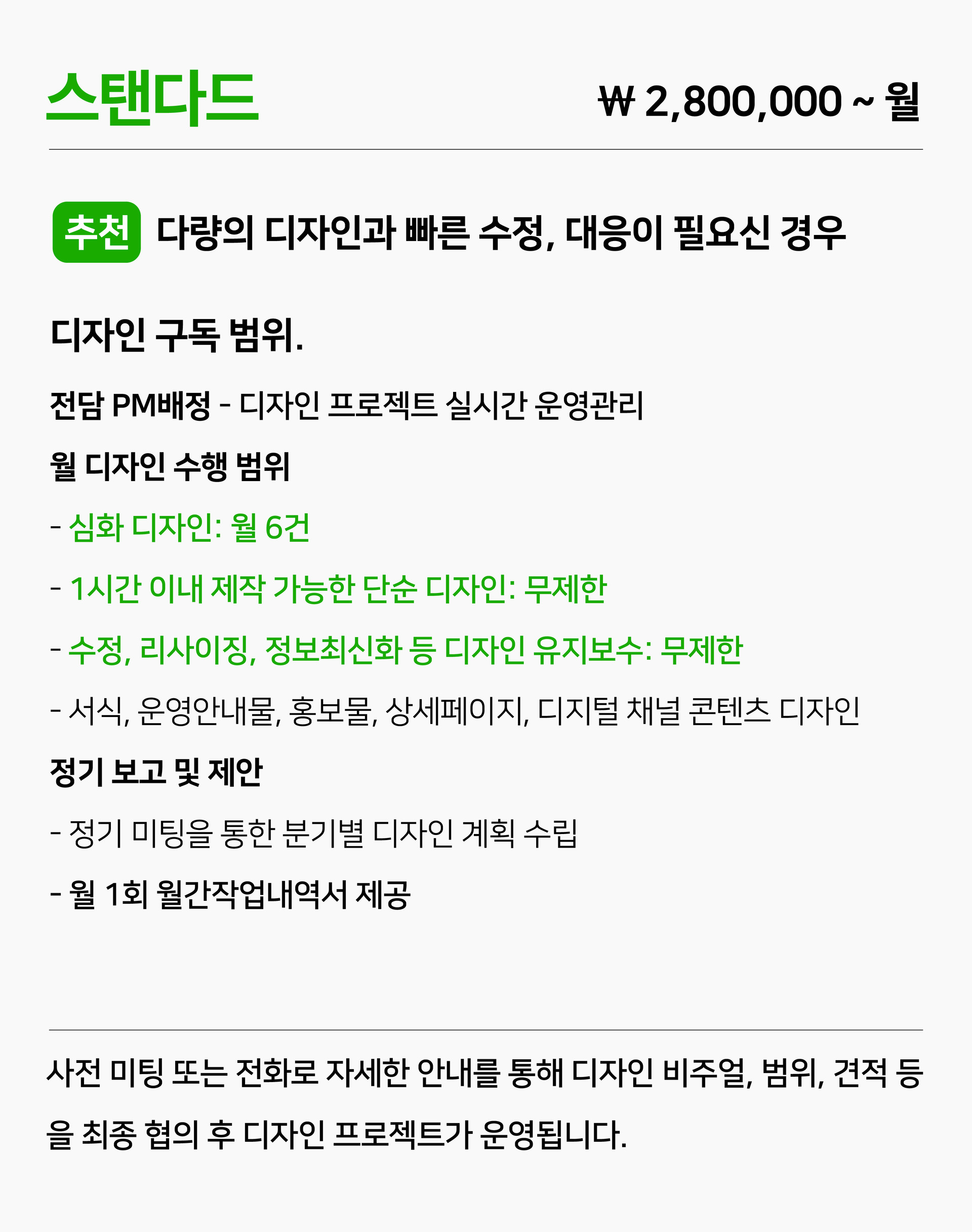 스탠다드

₩ 2,800,000 ~ 월

추천 다량의 디자인과 빠른 수정, 대응이 필요신 경우

디자인 구독 범위.

전담 PM배정 - 디자인 프로젝트 실시간 운영관리

월 디자인 수행 범위

- 심화 디자인: 월 6건

- 1시간 이내 제작 가능한 단순 디자인: 무제한

- 수정, 리사이징, 정보최신화 등 디자인 유지보수: 무제한

- 서식, 운영안내물, 홍보물, 상세페이지, 디지털 채널 콘텐츠 디자인

정기 보고 및 제안

- 정기 미팅을 통한 분기별 디자인 계획 수립

- 월 1회 월간작업내역서 제공

사전 미팅 또는 전화로 자세한 안내를 통해 디자인 비주얼, 범위, 견적 등을 최종 협의 후 디자인 프로젝트가 운영됩니다.